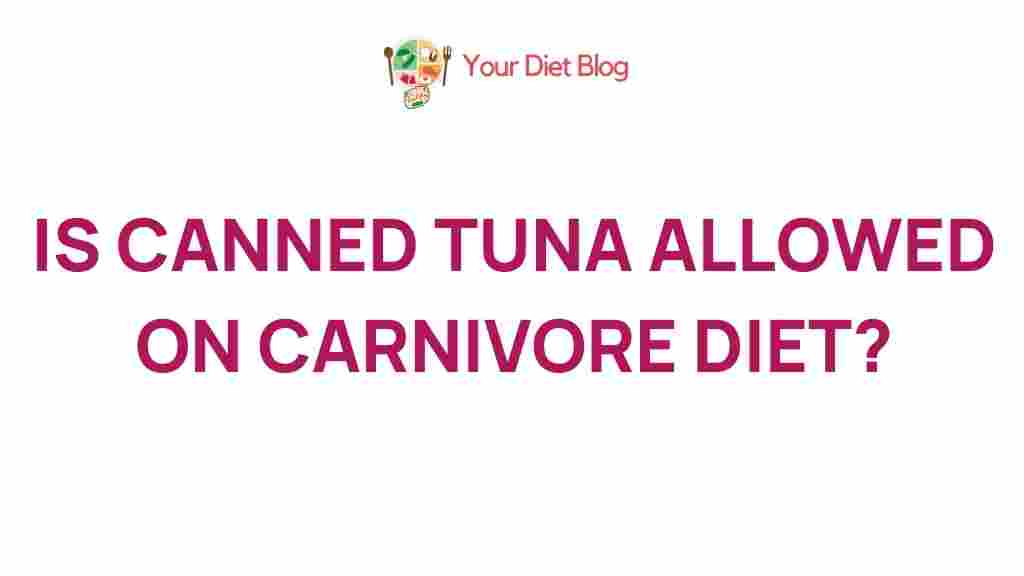 Your Diet Blog

IS CANNED TUNA ALLOWED ON CARNIVORE DIET?